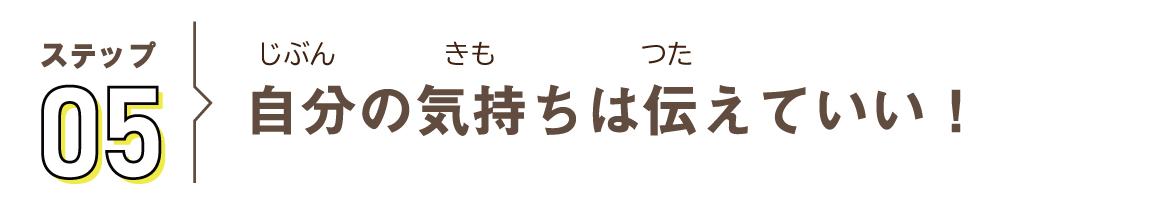 ステップ
05

じぶん きも つた
自分の気持ちは伝えていい！